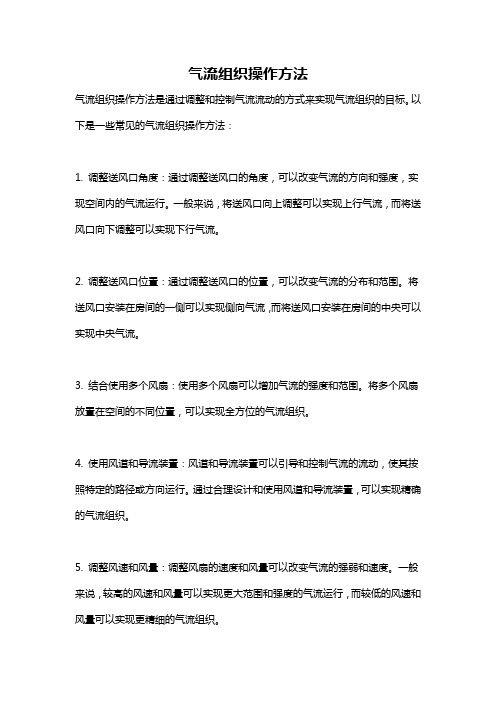 气流组织操作方法

气流组织操作方法是通过调整和控制气流流动的方式来实现气流组织的目标。以下是一些常见的气流组织操作方法：

1. 调整送风口角度：通过调整送风口的角度，可以改变气流的方向和强度，实现空间内的气流运行。一般来说，将送风口向上调整可以实现上行气流，而将送风口向下调整可以实现下行气流。

2. 调整送风口位置：通过调整送风口的位置，可以改变气流的分布和范围。将送风口安装在房间的一侧可以实现侧向气流，而将送风口安装在房间的中央可以实现中央气流。

3. 结合使用多个风扇：使用多个风扇可以增加气流的强度和范围。将多个风扇放置在空间的不同位置，可以实现全方位的气流组织。

4. 使用风道和导流装置：风道和导流装置可以引导和控制气流的流动，使其按照特定的路径或方向运行。通过合理设计和使用风道和导流装置，可以实现精确的气流组织。

5. 调整风速和风量：调整风扇的速度和风量可以改变气流的强弱和速度。一般来说，较高的风速和风量可以实现更大范围和强度的气流运行，而较低的风速和风量可以实现更精细的气流组织。